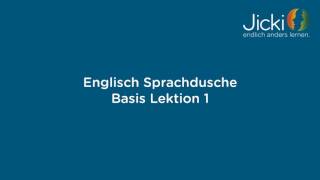 Jicki
endlich anders lernen.

Englisch Sprachdusche
Basis Lektion 1